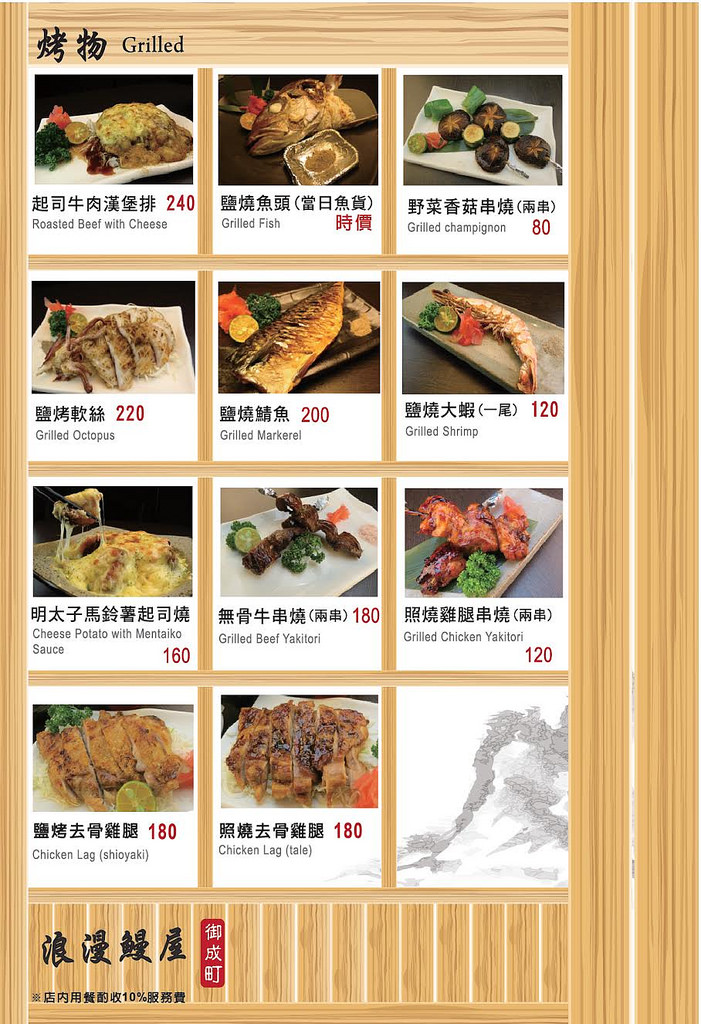 烤物 Grilled

起司牛肉漢堡排 240
Roasted Beef with Cheese

鹽燒魚頭(當日魚貨)
Grilled Fish
時價

野菜香菇串燒(兩串)
Grilled champignon
80

鹽烤軟絲 220
Grilled Octopus

鹽燒鯖魚 200
Grilled Markerel

鹽燒大蝦(一尾) 120
Grilled Shrimp

明太子馬鈴薯起司燒
Cheese Potato with Mentaiko Sauce
160

無骨牛串燒(兩串) 180
Grilled Beef Yakitori

照燒雞腿串燒(兩串)
Grilled Chicken Yakitori
120

鹽烤去骨雞腿 180
Chicken Lag (shioyaki)

照燒去骨雞腿 180
Chicken Lag (tale)

浪漫鰻屋
御成町

※店內用餐酌收10%服務費